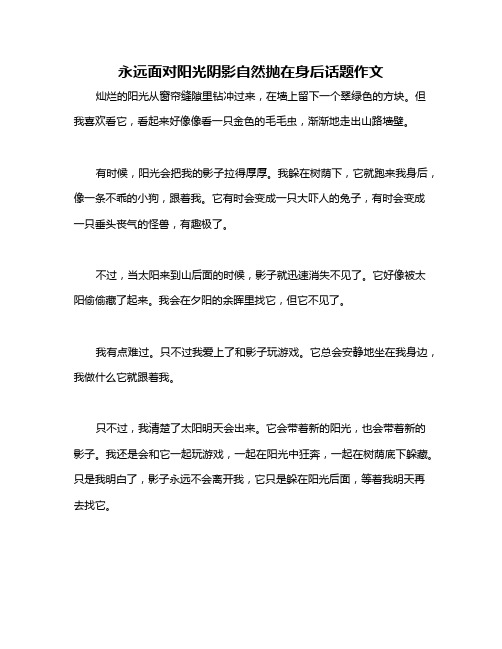 永远面对阳光阴影自然抛在身后话题作文

灿烂的阳光从窗帘缝隙里钻冲过来，在墙上留下一个翠绿色的方块。但我喜欢看它，看起来好像像看一只金色的毛毛虫，渐渐地走出山路墙壁。

有时候，阳光会把我的影子拉得厚厚。我躲在树荫下，它就跑来我身后，像一条不乖的小狗，跟着我。它有时会变成一只大吓人的兔子，有时会变成一只垂头丧气的怪兽，有趣极了。

不过，当太阳来到山后面的时候，影子就迅速消失不见了。它好像被太阳偷偷藏了起来。我会在夕阳的余晖里找它，但它不见了。

我有点难过。只不过我爱上了和影子玩游戏。它总会安静地坐在我身边，我做什么它就跟着我。

只不过，我清楚了太阳明天会出来。它会带着新的阳光，也会带着新的影子。我还是会和它一起玩游戏，一起在阳光中狂奔，一起在树荫底下躲藏。只是我明白了，影子永远不会离开我，它只是躲在阳光后面，等着我明天再去找它。